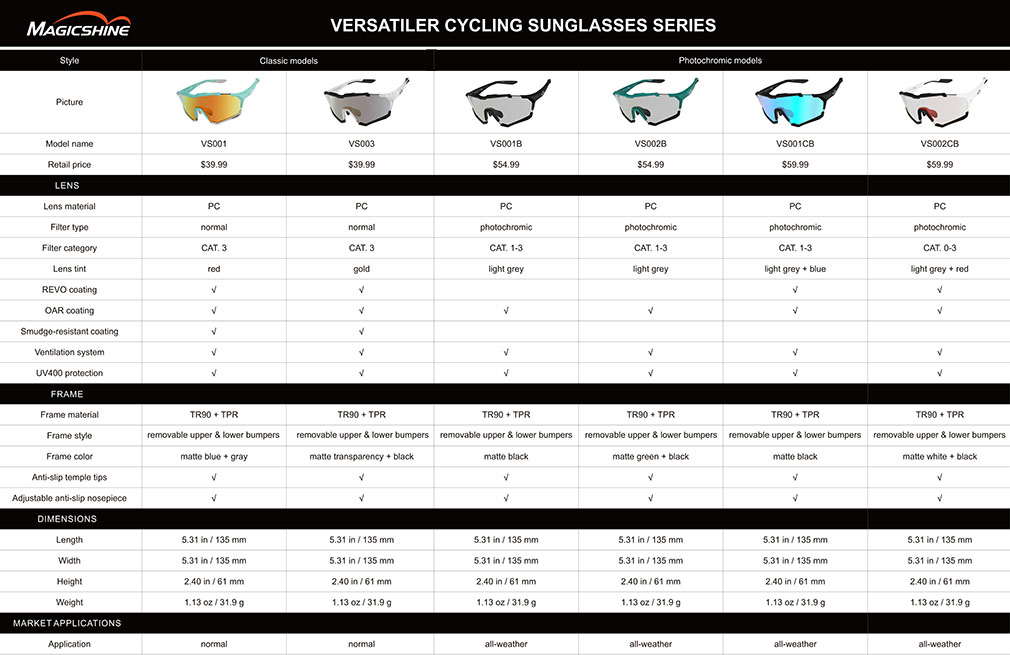 MAGICSHINE

VERSATILER CYCLING SUNGLASSES SERIES

| Style | Classic models | | Photochromic models | | | |
|---|---|---|---|---|---|---|
| Picture | | | | | | |
| Model name | VS001 | VS003 | VS001B | VS002B | VS001CB | VS002CB |
| Retail price | $39.99 | $39.99 | $54.99 | $54.99 | $59.99 | $59.99 |
| LENS | | | | | | |
| Lens material | PC | PC | PC | PC | PC | PC |
| Filter type | normal | normal | photochromic | photochromic | photochromic | photochromic |
| Filter category | CAT. 3 | CAT. 3 | CAT. 1-3 | CAT. 1-3 | CAT. 1-3 | CAT. 0-3 |
| Lens tint | red | gold | light grey | light grey | light grey + blue | light grey + red |
| REVO coating | √ | √ | | | √ | √ |
| OAR coating | √ | √ | √ | √ | √ | √ |
| Smudge-resistant coating | √ | √ | | | | |
| Ventilation system | √ | √ | √ | √ | √ | √ |
| UV400 protection | √ | √ | √ | √ | √ | √ |
| FRAME | | | | | | |
| Frame material | TR90 + TPR | TR90 + TPR | TR90 + TPR | TR90 + TPR | TR90 + TPR | TR90 + TPR |
| Frame style | removable upper & lower bumpers | removable upper & lower bumpers | removable upper & lower bumpers | removable upper & lower bumpers | removable upper & lower bumpers | removable upper & lower bumpers |
| Frame color | matte blue + gray | matte transparency + black | matte black | matte green + black | matte black | matte white + black |
| Anti-slip temple tips | √ | √ | √ | √ | √ | √ |
| Adjustable anti-slip nosepiece | √ | √ | √ | √ | √ | √ |
| DIMENSIONS | | | | | | |
| Length | 5.31 in / 135 mm | 5.31 in / 135 mm | 5.31 in / 135 mm | 5.31 in / 135 mm | 5.31 in / 135 mm | 5.31 in / 135 mm |
| Width | 5.31 in / 135 mm | 5.31 in / 135 mm | 5.31 in / 135 mm | 5.31 in / 135 mm | 5.31 in / 135 mm | 5.31 in / 135 mm |
| Height | 2.40 in / 61 mm | 2.40 in / 61 mm | 2.40 in / 61 mm | 2.40 in / 61 mm | 2.40 in / 61 mm | 2.40 in / 61 mm |
| Weight | 1.13 oz / 31.9 g | 1.13 oz / 31.9 g | 1.13 oz / 31.9 g | 1.13 oz / 31.9 g | 1.13 oz / 31.9 g | 1.13 oz / 31.9 g |
| MARKET APPLICATIONS | | | | | | |
| Application | normal | normal | all-weather | all-weather | all-weather | all-weather |